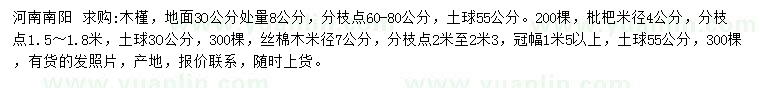 河南南阳 求购:木槿，地面30公分处量8公分，分枝点60-80公分，土球55公分。200棵，枇杷米径4公分，分枝点1.5～1.8米，土球30公分，300棵，丝棉木米径7公分，分枝点2米至2米3，冠幅1米5以上，土球55公分，300棵，有货的发照片，产地，报价联系，随时上货。

www.yuanlin.com www.yuanlin.com